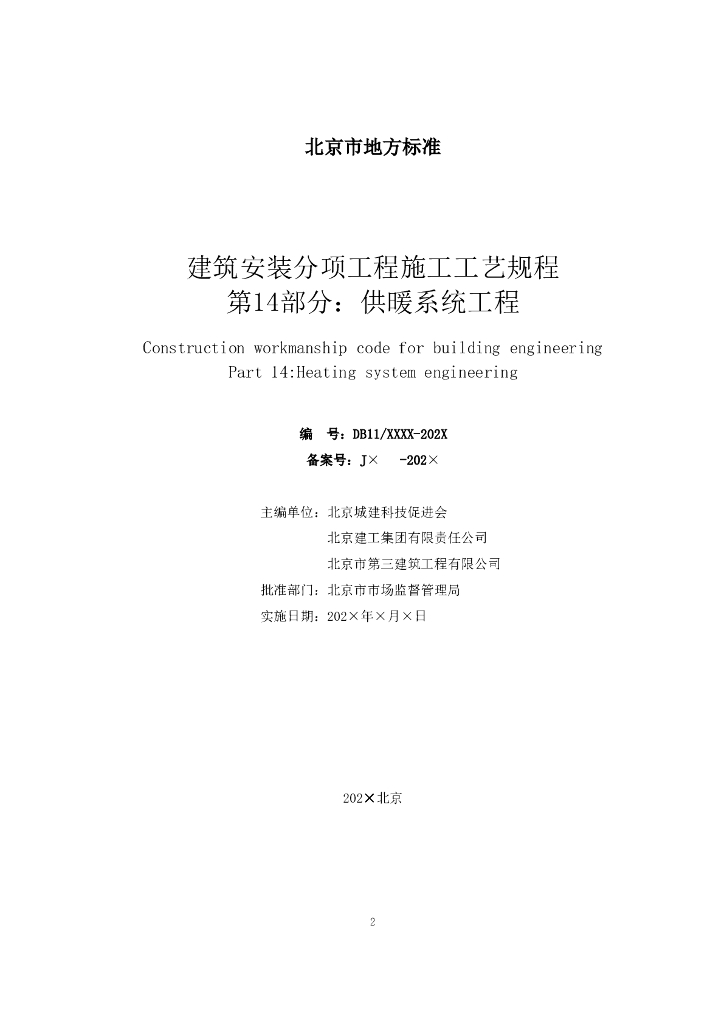 北京市地方标准

建筑安装分项工程施工工艺规程
第14部分：供暖系统工程

Construction workmanship code for building engineering
Part 14:Heating system engineering

编　号：DB11/XXXX-202X
备案号：J×　-202×

主编单位：北京城建科技促进会
北京建工集团有限责任公司
北京市第三建筑工程有限公司
批准部门：北京市市场监督管理局
实施日期：202×年×月×日

202×北京

2